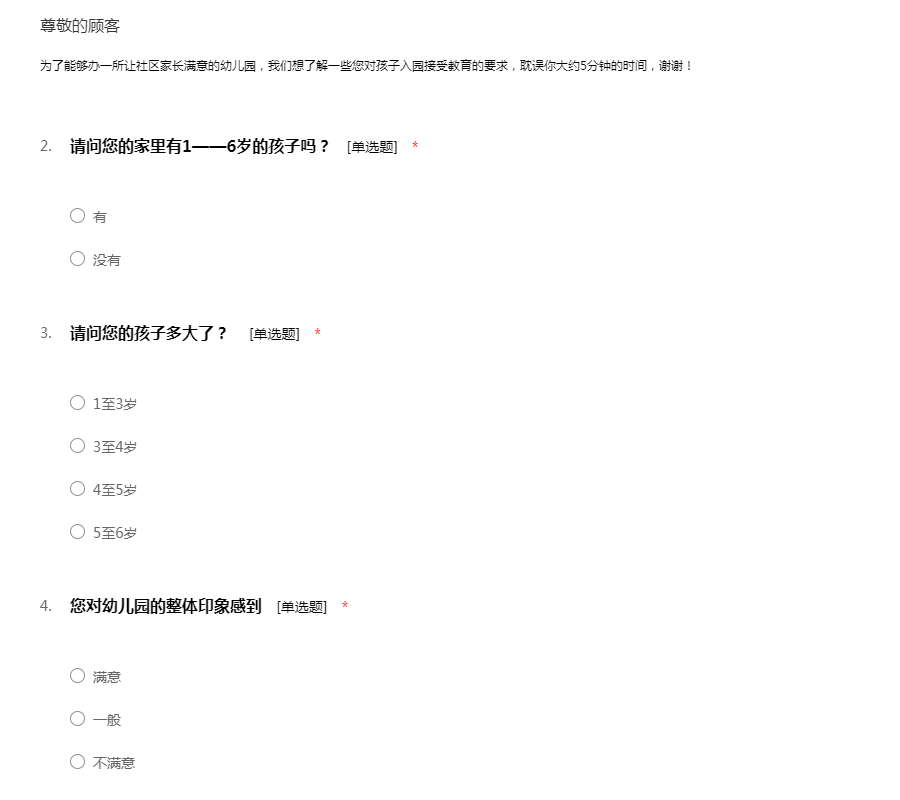 尊敬的顾客

为了能够办一所让社区家长满意的幼儿园，我们想了解一些您对孩子入园接受教育的要求，耽误你大约5分钟的时间，谢谢！

2. 请问您的家里有1——6岁的孩子吗？ [单选题] *

○ 有

○ 没有

3. 请问您的孩子多大了？ [单选题] *

○ 1至3岁

○ 3至4岁

○ 4至5岁

○ 5至6岁

4. 您对幼儿园的整体印象感到 [单选题] *

○ 满意

○ 一般

○ 不满意